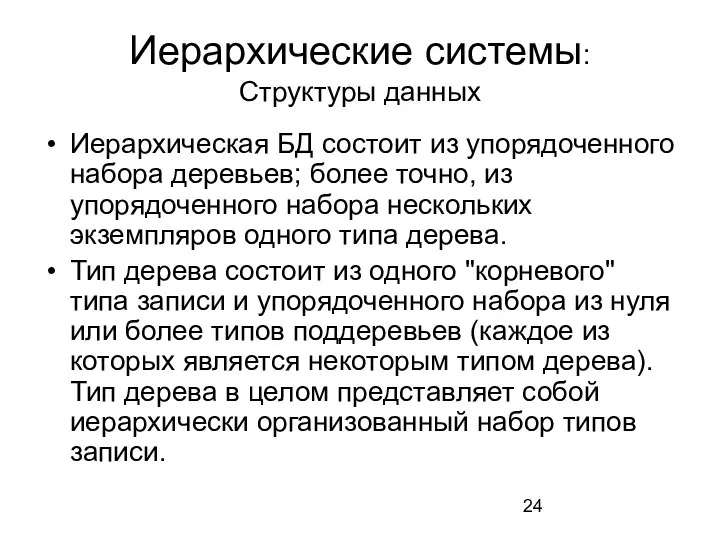 Иерархические системы:
Структуры данных

• Иерархическая БД состоит из упорядоченного набора деревьев; более точно, из упорядоченного набора нескольких экземпляров одного типа дерева.
• Тип дерева состоит из одного "корневого" типа записи и упорядоченного набора из нуля или более типов поддеревьев (каждое из которых является некоторым типом дерева). Тип дерева в целом представляет собой иерархически организованный набор типов записи.

24